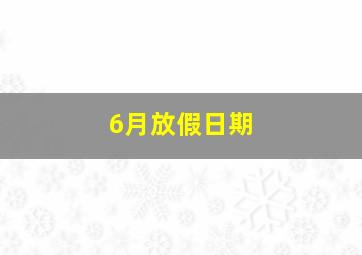 6月放假日期